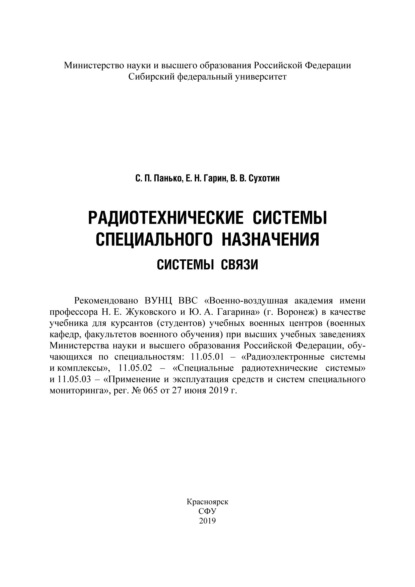 Министерство науки и высшего образования Российской Федерации
Сибирский федеральный университет

С. П. Панько, Е. Н. Гарин, В. В. Сухотин

РАДИОТЕХНИЧЕСКИЕ СИСТЕМЫ СПЕЦИАЛЬНОГО НАЗНАЧЕНИЯ

СИСТЕМЫ СВЯЗИ

Рекомендовано ВУНЦ ВВС «Военно-воздушная академия имени профессора Н. Е. Жуковского и Ю. А. Гагарина» (г. Воронеж) в качестве учебника для курсантов (студентов) учебных военных центров (военных кафедр, факультетов военного обучения) при высших учебных заведениях Министерства науки и высшего образования Российской Федерации, обучающихся по специальностям: 11.05.01 – «Радиоэлектронные системы и комплексы», 11.05.02 – «Специальные радиотехнические системы» и 11.05.03 – «Применение и эксплуатация средств и систем специального мониторинга», рег. № 065 от 27 июня 2019 г.

Красноярск
СФУ
2019